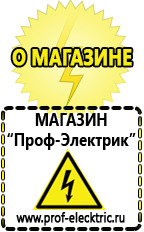 О МАГАЗИНЕ

МАГАЗИН
“Проф-Электрик”

www.prof-electric.ru